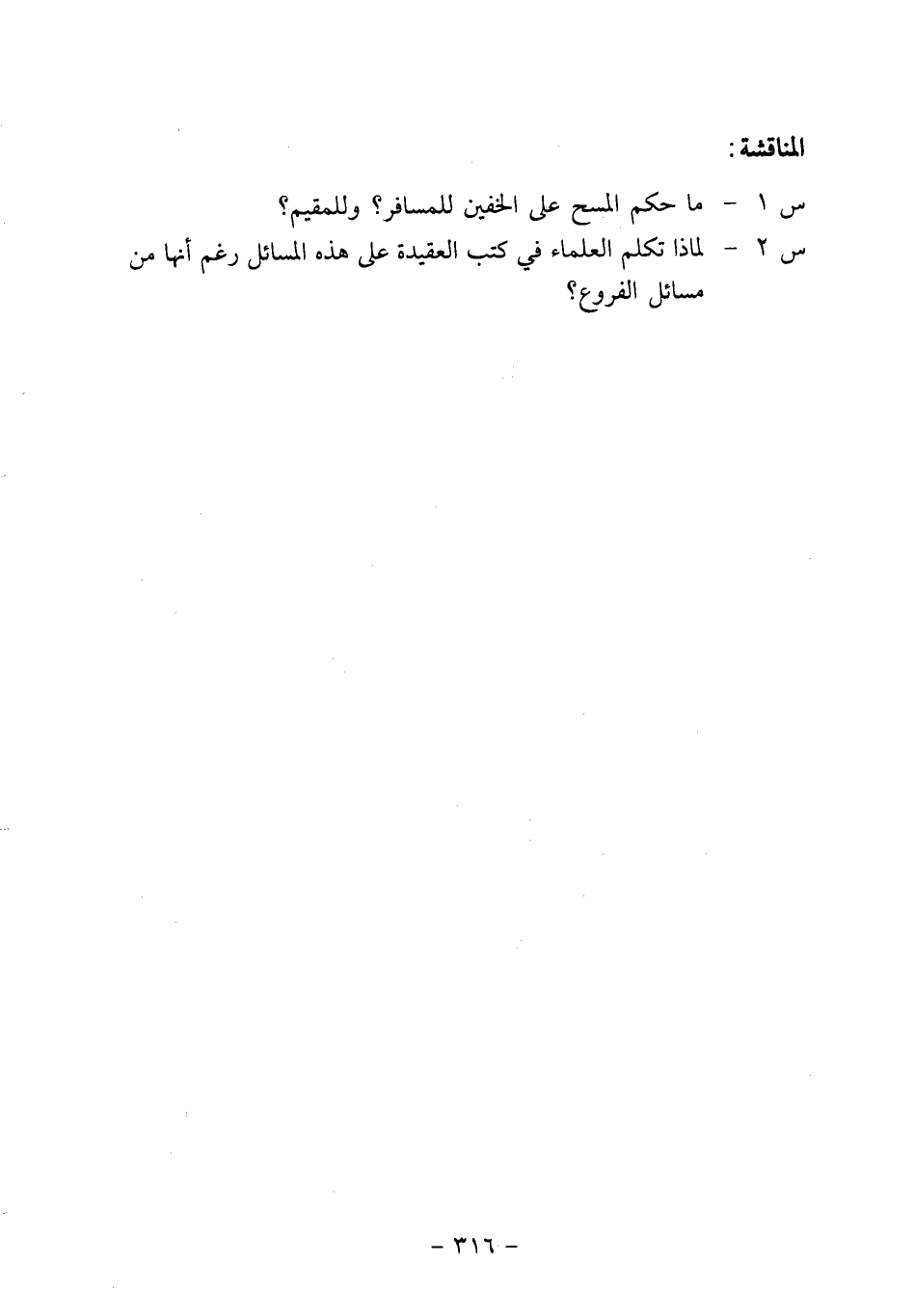 المناقشة:

س ١ - ما حكم المسح على الخفين للمسافر؟ وللمقيم؟

س ٢ - لماذا تكلم العلماء في كتب العقيدة على هذه المسائل رغم أنها من مسائل الفروع؟

- ٣١٦ -